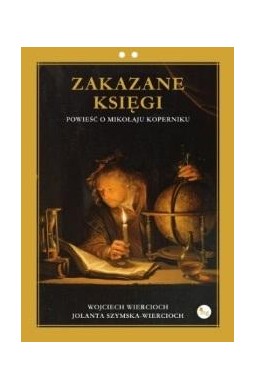 ZAKAZANE KSIĘGI

POWIEŚĆ O MIKOŁAJU KOPERNIKU

WOJCIECH WIERCIOCH
JOLANTA SZYMSKA-WIERCIOCH